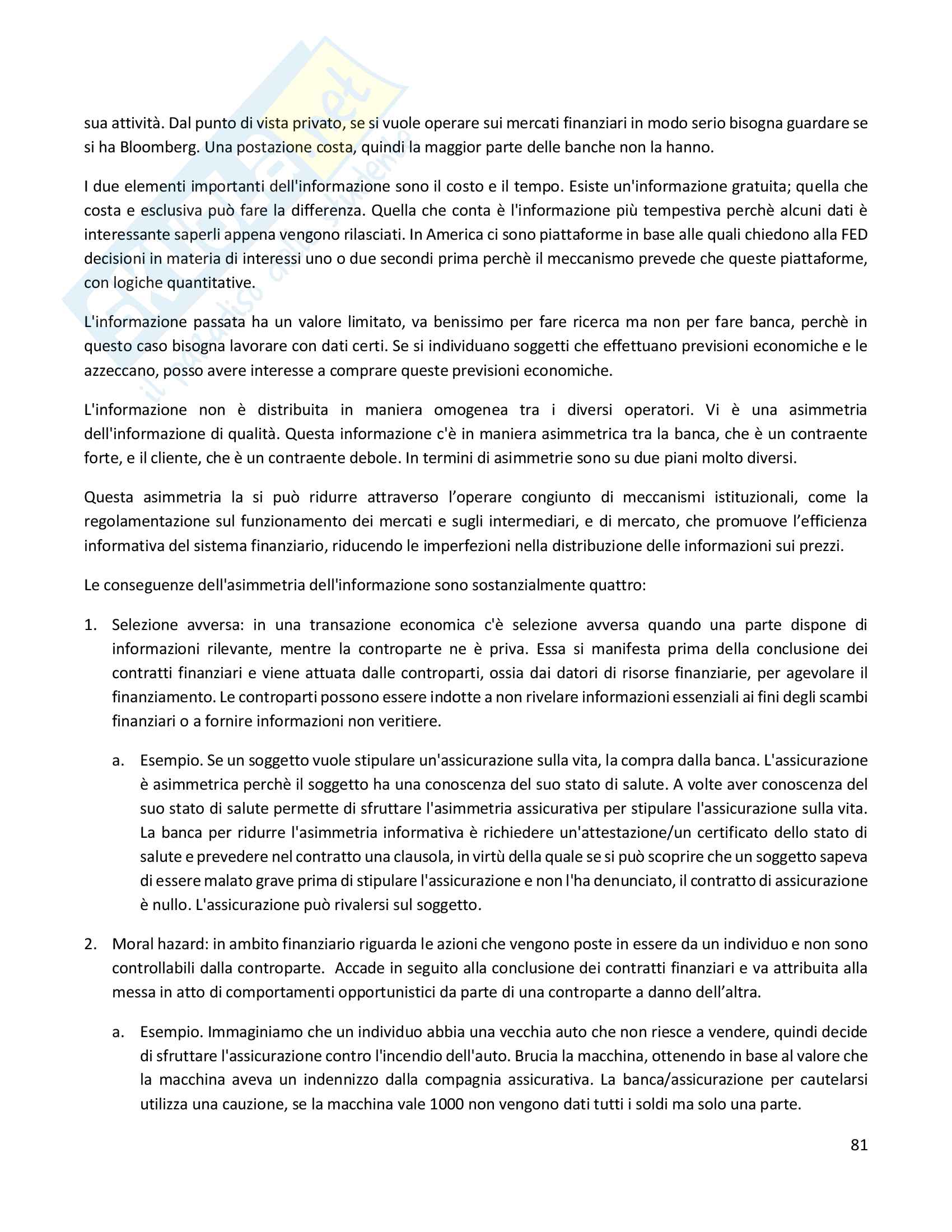 sua attività. Dal punto di vista privato, se si vuole operare sui mercati finanziari in modo serio bisogna guardare se si ha Bloomberg. Una postazione costa, quindi la maggior parte delle banche non la hanno.

I due elementi importanti dell'informazione sono il costo e il tempo. Esiste un'informazione gratuita; quella che costa e esclusiva può fare la differenza. Quella che conta è l'informazione più tempestiva perchè alcuni dati è interessante saperli appena vengono rilasciati. In America ci sono piattaforme in base alle quali chiedono alla FED decisioni in materia di interessi uno o due secondi prima perchè il meccanismo prevede che queste piattaforme, con logiche quantitative.

L'informazione passata ha un valore limitato, va benissimo per fare ricerca ma non per fare banca, perchè in questo caso bisogna lavorare con dati certi. Se si individuano soggetti che effettuano previsioni economiche e le azzeccano, posso avere interesse a comprare queste previsioni economiche.

L'informazione non è distribuita in maniera omogenea tra i diversi operatori. Vi è una asimmetria dell'informazione di qualità. Questa informazione c'è in maniera asimmetrica tra la banca, che è un contraente forte, e il cliente, che è un contraente debole. In termini di asimmetrie sono su due piani molto diversi.

Questa asimmetria la si può ridurre attraverso l'operare congiunto di meccanismi istituzionali, come la regolamentazione sul funzionamento dei mercati e sugli intermediari, e di mercato, che promuove l'efficienza informativa del sistema finanziario, riducendo le imperfezioni nella distribuzione delle informazioni sui prezzi.

Le conseguenze dell'asimmetria dell'informazione sono sostanzialmente quattro:

1. Selezione avversa: in una transazione economica c'è selezione avversa quando una parte dispone di informazioni rilevante, mentre la controparte ne è priva. Essa si manifesta prima della conclusione dei contratti finanziari e viene attuata dalle controparti, ossia dai datori di risorse finanziarie, per agevolare il finanziamento. Le controparti possono essere indotte a non rivelare informazioni essenziali ai fini degli scambi finanziari o a fornire informazioni non veritiere.

a. Esempio. Se un soggetto vuole stipulare un'assicurazione sulla vita, la compra dalla banca. L'assicurazione è asimmetrica perchè il soggetto ha una conoscenza del suo stato di salute. A volte aver conoscenza del suo stato di salute permette di sfruttare l'asimmetria assicurativa per stipulare l'assicurazione sulla vita. La banca per ridurre l'asimmetria informativa è richiedere un'attestazione/un certificato dello stato di salute e prevedere nel contratto una clausola, in virtù della quale se si può scoprire che un soggetto sapeva di essere malato grave prima di stipulare l'assicurazione e non l'ha denunciato, il contratto di assicurazione è nullo. L'assicurazione può rivalersi sul soggetto.

2. Moral hazard: in ambito finanziario riguarda le azioni che vengono poste in essere da un individuo e non sono controllabili dalla controparte. Accade in seguito alla conclusione dei contratti finanziari e va attribuita alla messa in atto di comportamenti opportunistici da parte di una controparte a danno dell'altra.

a. Esempio. Immaginiamo che un individuo abbia una vecchia auto che non riesce a vendere, quindi decide di sfruttare l'assicurazione contro l'incendio dell'auto. Brucia la macchina, ottenendo in base al valore che la macchina aveva un indennizzo dalla compagnia assicurativa. La banca/assicurazione per cautelarsi utilizza una cauzione, se la macchina vale 1000 non vengono dati tutti i soldi ma solo una parte.

81